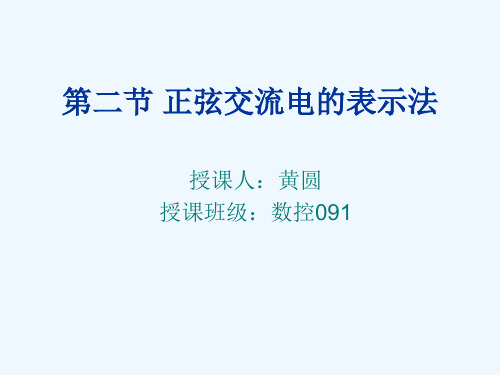 第二节 正弦交流电的表示法

授课人：黄圆
授课班级：数控091